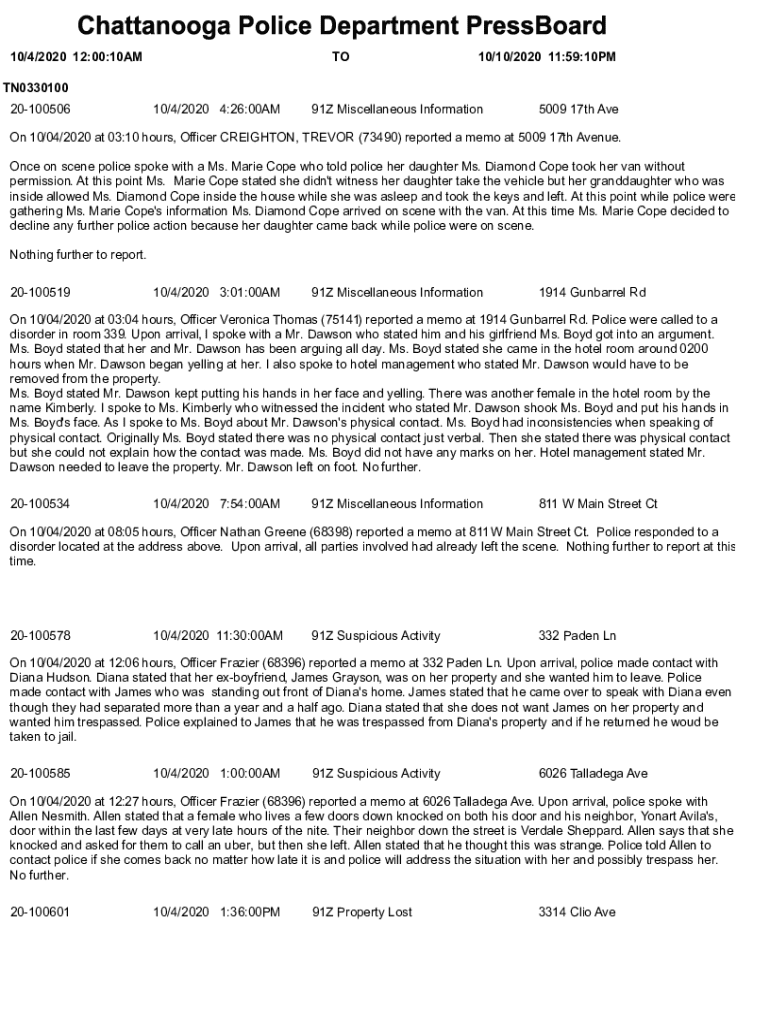 Chattanooga Police Department PressBoard

10/4/2020 12:00:10AM TO 10/10/2020 11:59:10PM

TN0330100

20-100506 10/4/2020 4:26:00AM 91Z Miscellaneous Information 5009 17th Ave

On 10/04/2020 at 03:10 hours, Officer CREIGHTON, TREVOR (73490) reported a memo at 5009 17th Avenue.

Once on scene police spoke with a Ms. Marie Cope who told police her daughter Ms. Diamond Cope took her van without permission. At this point Ms. Marie Cope stated she didn't witness her daughter take the vehicle but her granddaughter who was inside allowed Ms. Diamond Cope inside the house while she was asleep and took the keys and left. At this point while police were gathering Ms. Marie Cope's information Ms. Diamond Cope arrived on scene with the van. At this time Ms. Marie Cope decided to decline any further police action because her daughter came back while police were on scene.

Nothing further to report.

20-100519 10/4/2020 3:01:00AM 91Z Miscellaneous Information 1914 Gunbarrel Rd

On 10/04/2020 at 03:04 hours, Officer Veronica Thomas (75141) reported a memo at 1914 Gunbarrel Rd. Police were called to a disorder in room 339. Upon arrival, I spoke with a Mr. Dawson who stated him and his girlfriend Ms. Boyd got into an argument. Ms. Boyd stated that her and Mr. Dawson has been arguing all day. Ms. Boyd stated she came in the hotel room around 0200 hours when Mr. Dawson began yelling at her. I also spoke to hotel management who stated Mr. Dawson would have to be removed from the property.
Ms. Boyd stated Mr. Dawson kept putting his hands in her face and yelling. There was another female in the hotel room by the name Kimberly. I spoke to Ms. Kimberly who witnessed the incident who stated Mr. Dawson shook Ms. Boyd and put his hands in Ms. Boyd's face. As I spoke to Ms. Boyd about Mr. Dawson's physical contact. Ms. Boyd had inconsistencies when speaking of physical contact. Originally Ms. Boyd stated there was no physical contact just verbal. Then she stated there was physical contact but she could not explain how the contact was made. Ms. Boyd did not have any marks on her. Hotel management stated Mr. Dawson needed to leave the property. Mr. Dawson left on foot. No further.

20-100534 10/4/2020 7:54:00AM 91Z Miscellaneous Information 811 W Main Street Ct

On 10/04/2020 at 08:05 hours, Officer Nathan Greene (68398) reported a memo at 811 W Main Street Ct. Police responded to a disorder located at the address above. Upon arrival, all parties involved had already left the scene. Nothing further to report at this time.

20-100578 10/4/2020 11:30:00AM 91Z Suspicious Activity 332 Paden Ln

On 10/04/2020 at 12:06 hours, Officer Frazier (68396) reported a memo at 332 Paden Ln. Upon arrival, police made contact with Diana Hudson. Diana stated that her ex-boyfriend, James Grayson, was on her property and she wanted him to leave. Police made contact with James who was standing out front of Diana's home. James stated that he came over to speak with Diana even though they had separated more than a year and a half ago. Diana stated that she does not want James on her property and wanted him trespassed. Police explained to James that he was trespassed from Diana's property and if he returned he woud be taken to jail.

20-100585 10/4/2020 1:00:00AM 91Z Suspicious Activity 6026 Talladega Ave

On 10/04/2020 at 12:27 hours, Officer Frazier (68396) reported a memo at 6026 Talladega Ave. Upon arrival, police spoke with Allen Nesmith. Allen stated that a female who lives a few doors down knocked on both his door and his neighbor, Yonart Avila's, door within the last few days at very late hours of the nite. Their neighbor down the street is Verdale Sheppard. Allen says that she knocked and asked for them to call an uber, but then she left. Allen stated that he thought this was strange. Police told Allen to contact police if she comes back no matter how late it is and police will address the situation with her and possibly trespass her. No further.

20-100601 10/4/2020 1:36:00PM 91Z Property Lost 3314 Clio Ave